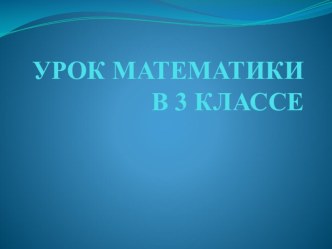 УРОК МАТЕМАТИКИ
В 3 КЛАССЕ